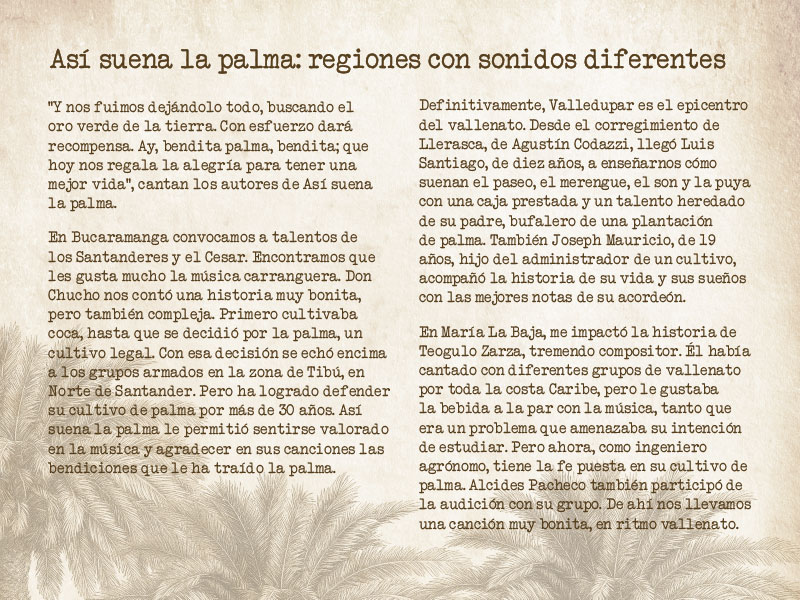 Así suena la palma: regiones con sonidos diferentes

"Y nos fuimos dejándolo todo, buscando el oro verde de la tierra. Con esfuerzo dará recompensa. Ay, bendita palma, bendita; que hoy nos regala la alegría para tener una mejor vida", cantan los autores de Así suena la palma.

En Bucaramanga convocamos a talentos de los Santanderes y el Cesar. Encontramos que les gusta mucho la música carranguera. Don Chucho nos contó una historia muy bonita, pero también compleja. Primero cultivaba coca, hasta que se decidió por la palma, un cultivo legal. Con esa decisión se echó encima a los grupos armados en la zona de Tibú, en Norte de Santander. Pero ha logrado defender su cultivo de palma por más de 30 años. Así suena la palma le permitió sentirse valorado en la música y agradecer en sus canciones las bendiciones que le ha traído la palma.

Definitivamente, Valledupar es el epicentro del vallenato. Desde el corregimiento de Llerasca, de Agustín Codazzi, llegó Luis Santiago, de diez años, a enseñarnos cómo suenan el paseo, el merengue, el son y la puya con una caja prestada y un talento heredado de su padre, bufalero de una plantación de palma. También Joseph Mauricio, de 19 años, hijo del administrador de un cultivo, acompañó la historia de su vida y sus sueños con las mejores notas de su acordeón.

En María La Baja, me impactó la historia de Teogulo Zarza, tremendo compositor. Él había cantado con diferentes grupos de vallenato por toda la costa Caribe, pero le gustaba la bebida a la par con la música, tanto que era un problema que amenazaba su intención de estudiar. Pero ahora, como ingeniero agrónomo, tiene la fe puesta en su cultivo de palma. Alcides Pacheco también participó de la audición con su grupo. De ahí nos llevamos una canción muy bonita, en ritmo vallenato.